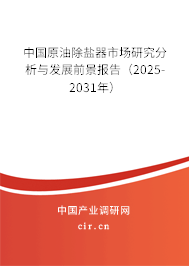 中国原油除盐器市场研究分析与发展前景报告（2025-2031年）

中国产业调研网

cir.cn